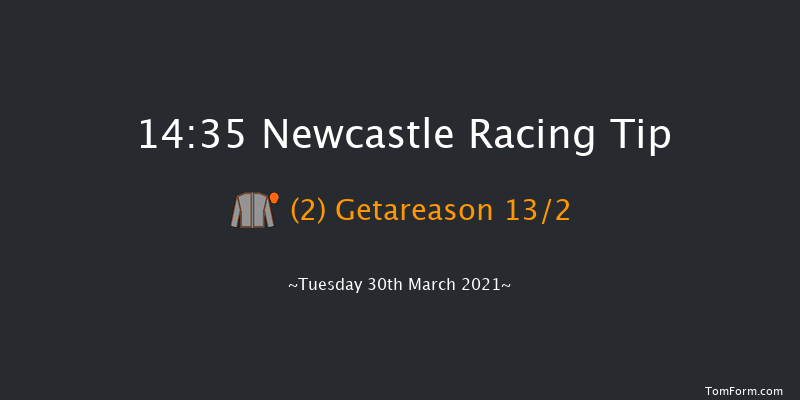 14:35 Newcastle Racing Tip

(2) Getareason 13/2

~Tuesday 30th March 2021~

TomForm.com